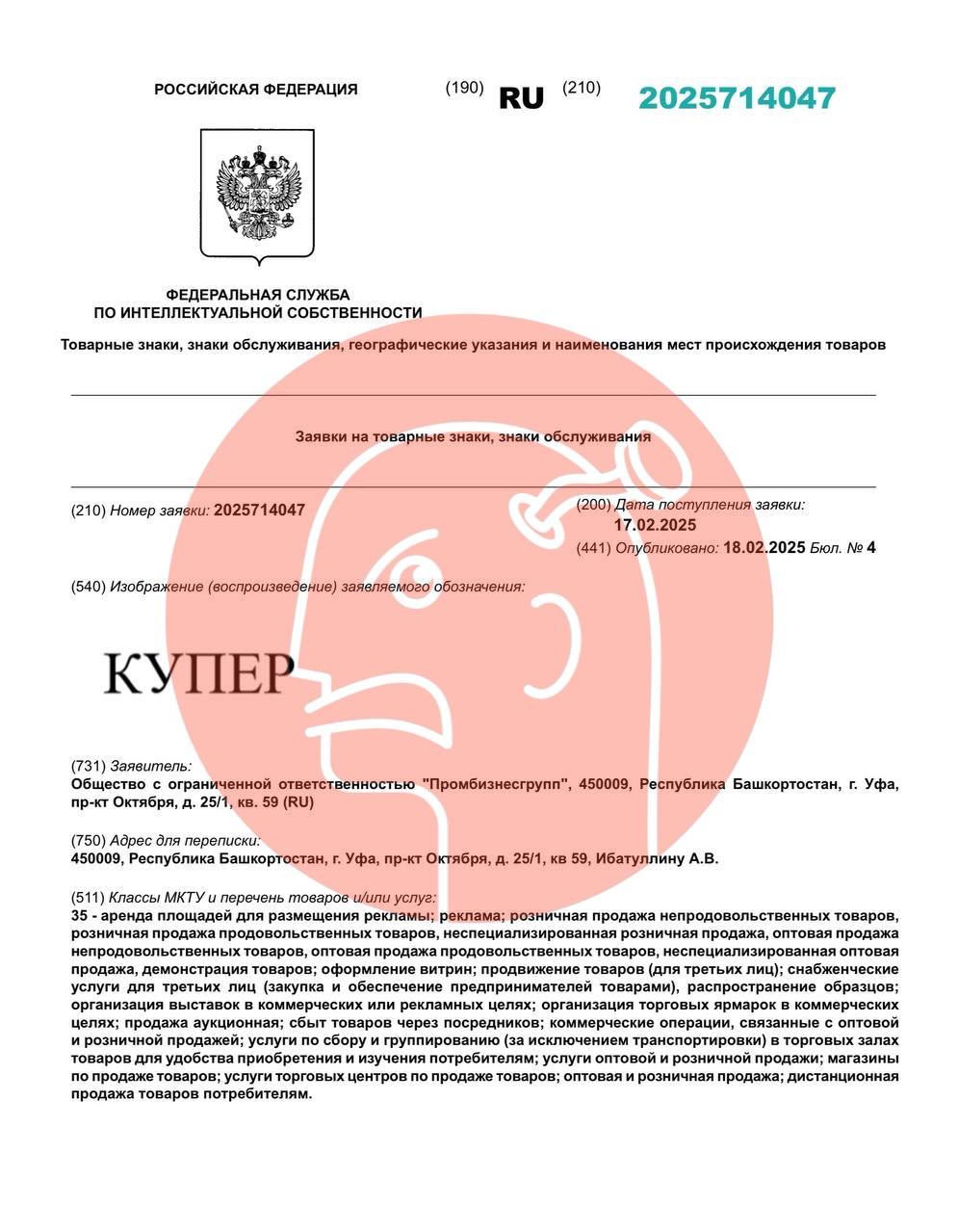 РОССИЙСКАЯ ФЕДЕРАЦИЯ

(190) RU (210) 2025714047

ФЕДЕРАЛЬНАЯ СЛУЖБА ПО ИНТЕЛЛЕКТУАЛЬНОЙ СОБСТВЕННОСТИ

Товарные знаки, знаки обслуживания, географические указания и наименования мест происхождения товаров

Заявки на товарные знаки, знаки обслуживания

(210) Номер заявки: 2025714047

(200) Дата поступления заявки: 17.02.2025

(441) Опубликовано: 18.02.2025 Бюл. № 4

(540) Изображение (воспроизведение) заявляемого обозначения:

КУПЕР

(731) Заявитель:
Общество с ограниченной ответственностью "Промбизнесгрупп", 450009, Республика Башкортостан, г. Уфа, пр-кт Октября, д. 25/1, кв. 59 (RU)

(750) Адрес для переписки:
450009, Республика Башкортостан, г. Уфа, пр-кт Октября, д. 25/1, кв 59, Ибатуллину А.В.

(511) Классы МКТУ и перечень товаров и/или услуг:
35 - аренда площадей для размещения рекламы; реклама; розничная продажа непродовольственных товаров, розничная продажа продовольственных товаров, неспециализированная розничная продажа, оптовая продажа непродовольственных товаров, оптовая продажа продовольственных товаров, неспециализированная оптовая продажа, демонстрация товаров; оформление витрин; продвижение товаров (для третьих лиц); снабженческие услуги для третьих лиц (закупка и обеспечение предпринимателей товарами), распространение образцов; организация выставок в коммерческих или рекламных целях; организация торговых ярмарок в коммерческих целях; продажа аукционная; сбыт товаров через посредников; коммерческие операции, связанные с оптовой и розничной продажей; услуги по сбору и группированию (за исключением транспортировки) в торговых залах товаров для удобства приобретения и изучения потребителям; услуги оптовой и розничной продажи; магазины по продаже товаров; услуги торговых центров по продаже товаров; оптовая и розничная продажа; дистанционная продажа товаров потребителям.